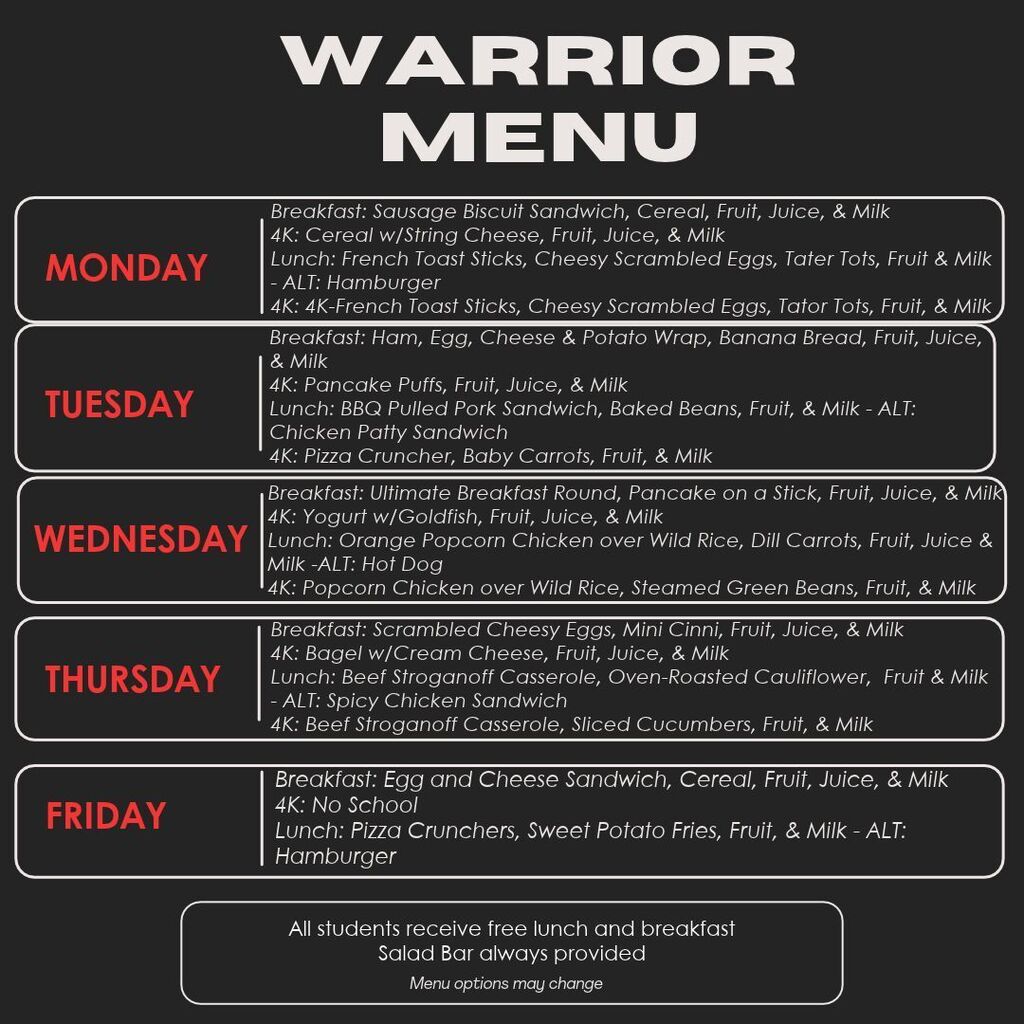 WARRIOR MENU

MONDAY

Breakfast: Sausage Biscuit Sandwich, Cereal, Fruit, Juice, & Milk
4K: Cereal w/String Cheese, Fruit, Juice, & Milk
Lunch: French Toast Sticks, Cheesy Scrambled Eggs, Tater Tots, Fruit & Milk - ALT: Hamburger
4K: 4K-French Toast Sticks, Cheesy Scrambled Eggs, Tator Tots, Fruit, & Milk

TUESDAY

Breakfast: Ham, Egg, Cheese & Potato Wrap, Banana Bread, Fruit, Juice, & Milk
4K: Pancake Puffs, Fruit, Juice, & Milk
Lunch: BBQ Pulled Pork Sandwich, Baked Beans, Fruit, & Milk - ALT: Chicken Patty Sandwich
4K: Pizza Cruncher, Baby Carrots, Fruit, & Milk

WEDNESDAY

Breakfast: Ultimate Breakfast Round, Pancake on a Stick, Fruit, Juice, & Milk
4K: Yogurt w/Goldfish, Fruit, Juice, & Milk
Lunch: Orange Popcorn Chicken over Wild Rice, Dill Carrots, Fruit, Juice & Milk -ALT: Hot Dog
4K: Popcorn Chicken over Wild Rice, Steamed Green Beans, Fruit, & Milk

THURSDAY

Breakfast: Scrambled Cheesy Eggs, Mini Cinni, Fruit, Juice, & Milk
4K: Bagel w/Cream Cheese, Fruit, Juice, & Milk
Lunch: Beef Stroganoff Casserole, Oven-Roasted Cauliflower, Fruit & Milk - ALT: Spicy Chicken Sandwich
4K: Beef Stroganoff Casserole, Sliced Cucumbers, Fruit, & Milk

FRIDAY

Breakfast: Egg and Cheese Sandwich, Cereal, Fruit, Juice, & Milk
4K: No School
Lunch: Pizza Crunchers, Sweet Potato Fries, Fruit, & Milk - ALT: Hamburger

All students receive free lunch and breakfast
Salad Bar always provided
Menu options may change